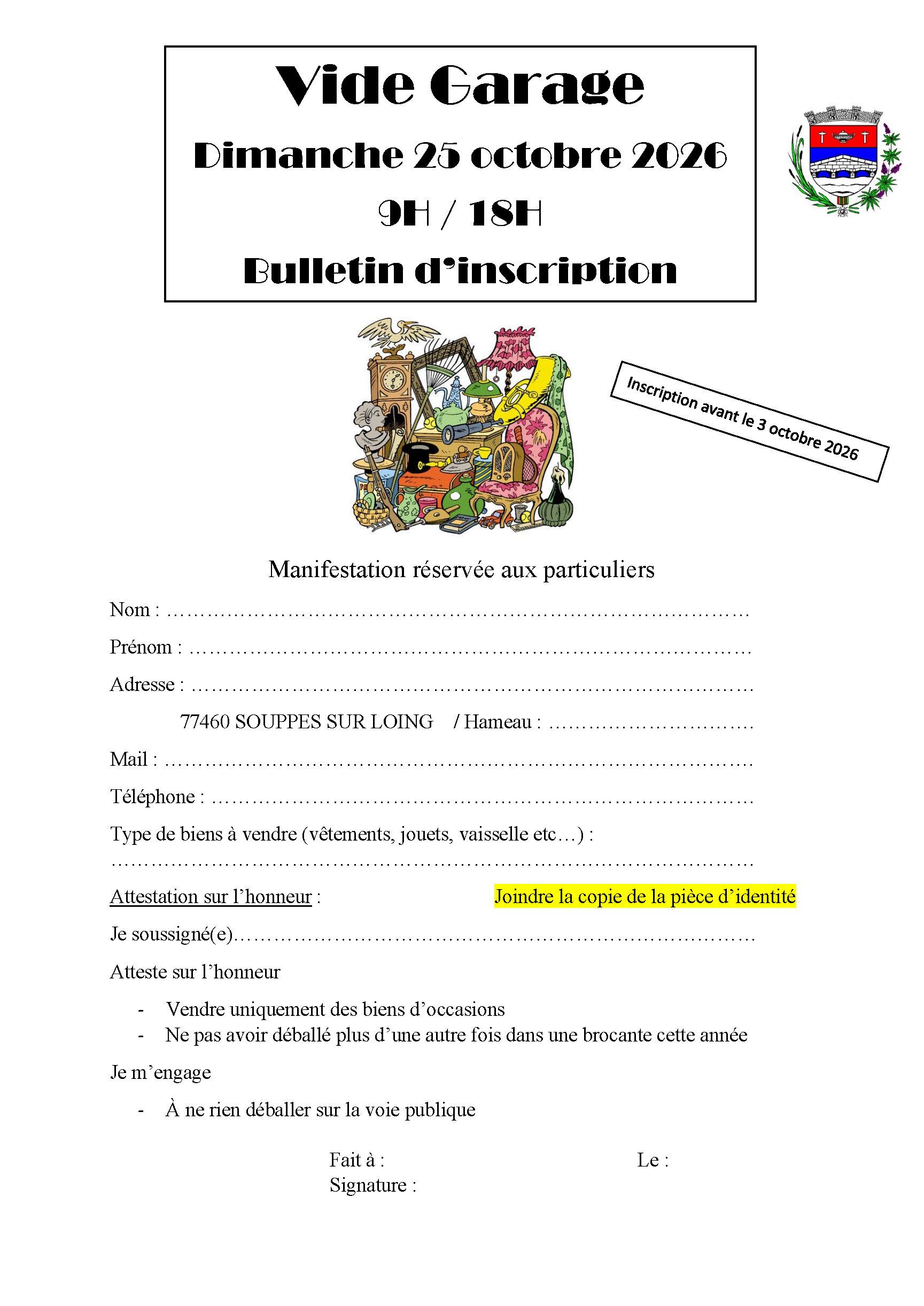 Vide Garage

Dimanche 25 octobre 2026

9H / 18H

Bulletin d'inscription

Inscription avant le 3 octobre 2026

Manifestation réservée aux particuliers

Nom : ____

Prénom : ____

Adresse : ____

77460 SOUPPES SUR LOING / Hameau : ____

Mail : ____

Téléphone : ____

Type de biens à vendre (vêtements, jouets, vaisselle etc…) :

____

Attestation sur l'honneur : Joindre la copie de la pièce d'identité

Je soussigné(e)____

Atteste sur l'honneur

- Vendre uniquement des biens d'occasions
- Ne pas avoir déballé plus d'une autre fois dans une brocante cette année

Je m'engage

- À ne rien déballer sur la voie publique

Fait à : Le :
Signature :